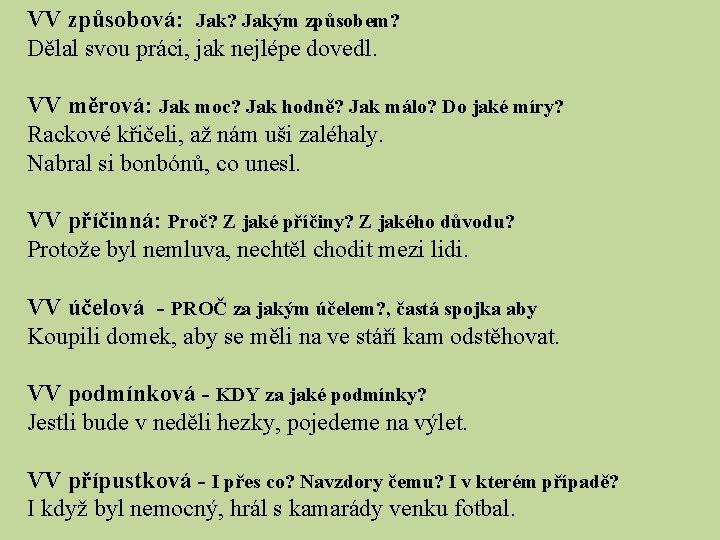 VV způsobová: Jak? Jakým způsobem?
Dělal svou práci, jak nejlépe dovedl.

VV měrová: Jak moc? Jak hodně? Jak málo? Do jaké míry?
Rackové křičeli, až nám uši zaléhaly.
Nabral si bonbónů, co unesl.

VV příčinná: Proč? Z jaké příčiny? Z jakého důvodu?
Protože byl nemluva, nechtěl chodit mezi lidi.

VV účelová - PROČ za jakým účelem?, častá spojka aby
Koupili domek, aby se měli na ve stáří kam odstěhovat.

VV podmínková - KDY za jaké podmínky?
Jestli bude v neděli hezky, pojedeme na výlet.

VV přípustková - I přes co? Navzdory čemu? I v kterém případě?
I když byl nemocný, hrál s kamarády venku fotbal.